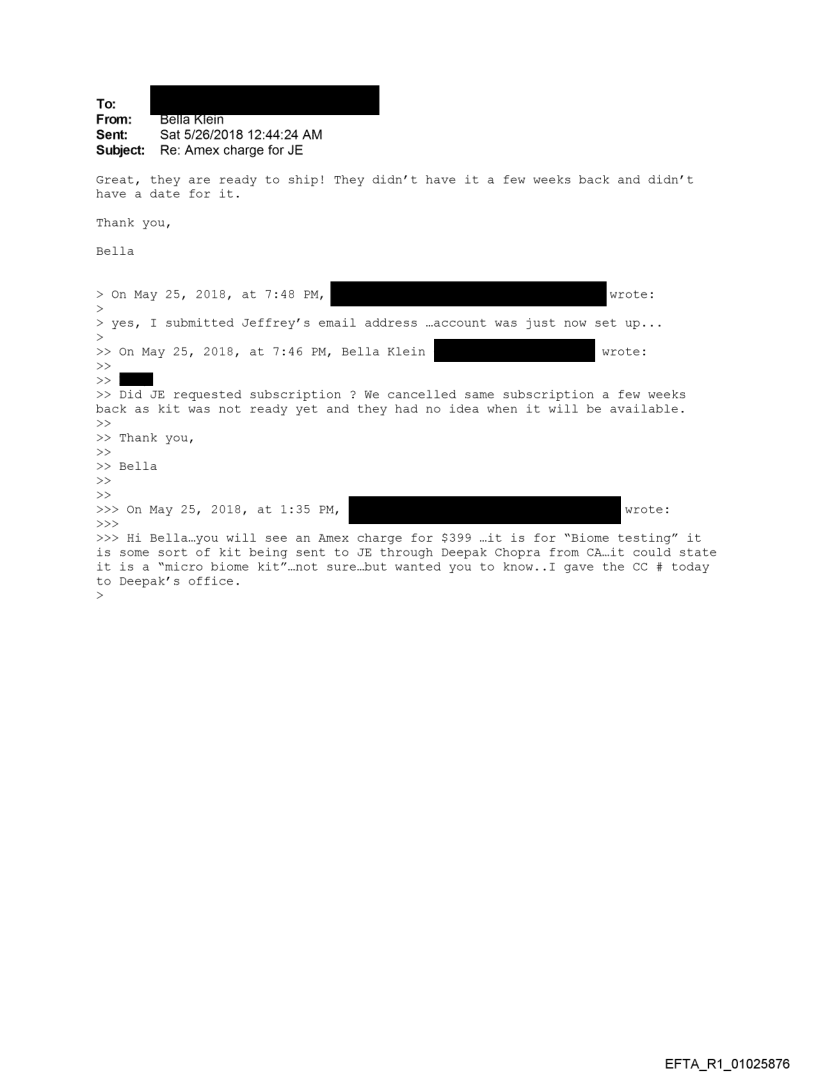 To:
From: Bella Klein
Sent: Sat 5/26/2018 12:44:24 AM
Subject: Re: Amex charge for JE

Great, they are ready to ship! They didn't have it a few weeks back and didn't have a date for it.

Thank you,

Bella

> On May 25, 2018, at 7:48 PM, wrote:
>
> yes, I submitted Jeffrey's email address …account was just now set up...
>
>> On May 25, 2018, at 7:46 PM, Bella Klein wrote:
>>
>>
>> Did JE requested subscription ? We cancelled same subscription a few weeks back as kit was not ready yet and they had no idea when it will be available.
>>
>> Thank you,
>>
>> Bella
>>
>>
>>> On May 25, 2018, at 1:35 PM, wrote:
>>>
>>> Hi Bella…you will see an Amex charge for $399 …it is for "Biome testing" it is some sort of kit being sent to JE through Deepak Chopra from CA…it could state it is a "micro biome kit"…not sure…but wanted you to know..I gave the CC # today to Deepak's office.
>

EFTA_R1_01025876